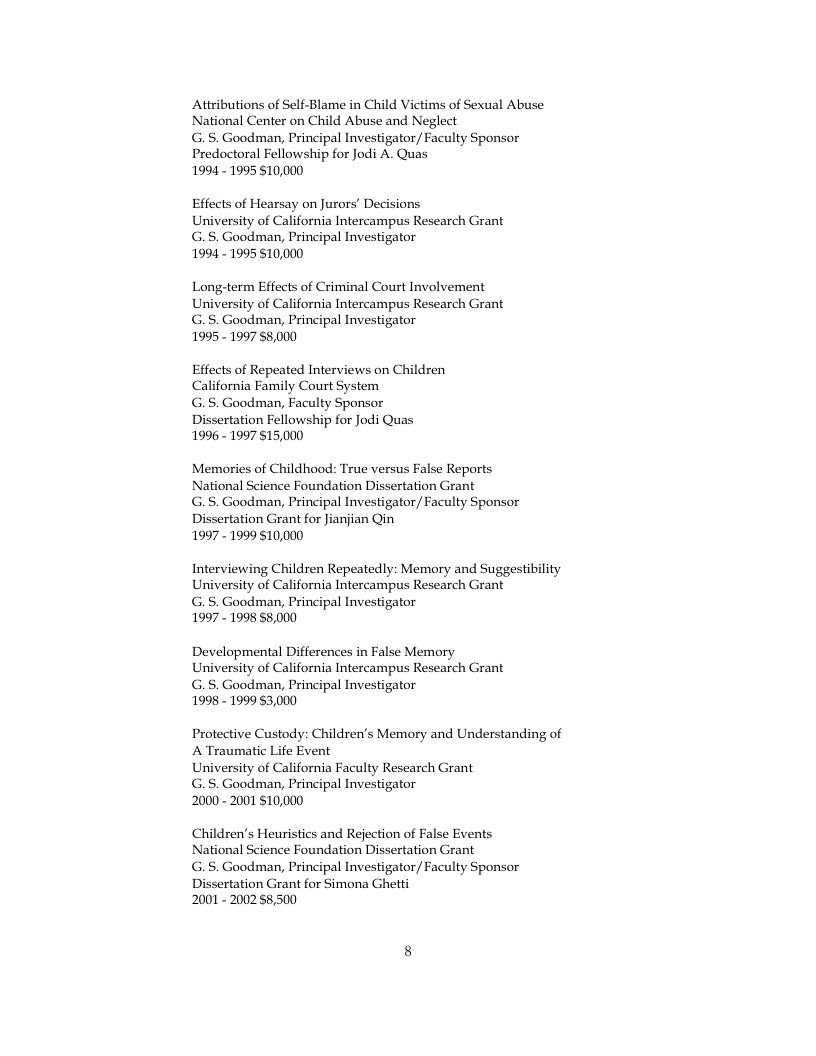 Attributions of Self-Blame in Child Victims of Sexual Abuse
National Center on Child Abuse and Neglect
G. S. Goodman, Principal Investigator/Faculty Sponsor
Predoctoral Fellowship for Jodi A. Quas
1994 - 1995 $10,000

Effects of Hearsay on Jurors' Decisions
University of California Intercampus Research Grant
G. S. Goodman, Principal Investigator
1994 - 1995 $10,000

Long-term Effects of Criminal Court Involvement
University of California Intercampus Research Grant
G. S. Goodman, Principal Investigator
1995 - 1997 $8,000

Effects of Repeated Interviews on Children
California Family Court System
G. S. Goodman, Faculty Sponsor
Dissertation Fellowship for Jodi Quas
1996 - 1997 $15,000

Memories of Childhood: True versus False Reports
National Science Foundation Dissertation Grant
G. S. Goodman, Principal Investigator/Faculty Sponsor
Dissertation Grant for Jianjian Qin
1997 - 1999 $10,000

Interviewing Children Repeatedly: Memory and Suggestibility
University of California Intercampus Research Grant
G. S. Goodman, Principal Investigator
1997 - 1998 $8,000

Developmental Differences in False Memory
University of California Intercampus Research Grant
G. S. Goodman, Principal Investigator
1998 - 1999 $3,000

Protective Custody: Children's Memory and Understanding of A Traumatic Life Event
University of California Faculty Research Grant
G. S. Goodman, Principal Investigator
2000 - 2001 $10,000

Children's Heuristics and Rejection of False Events
National Science Foundation Dissertation Grant
G. S. Goodman, Principal Investigator/Faculty Sponsor
Dissertation Grant for Simona Ghetti
2001 - 2002 $8,500

8